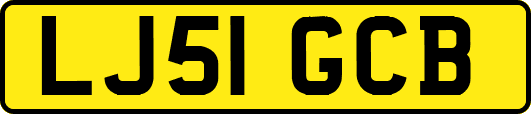 LJ51 GCB